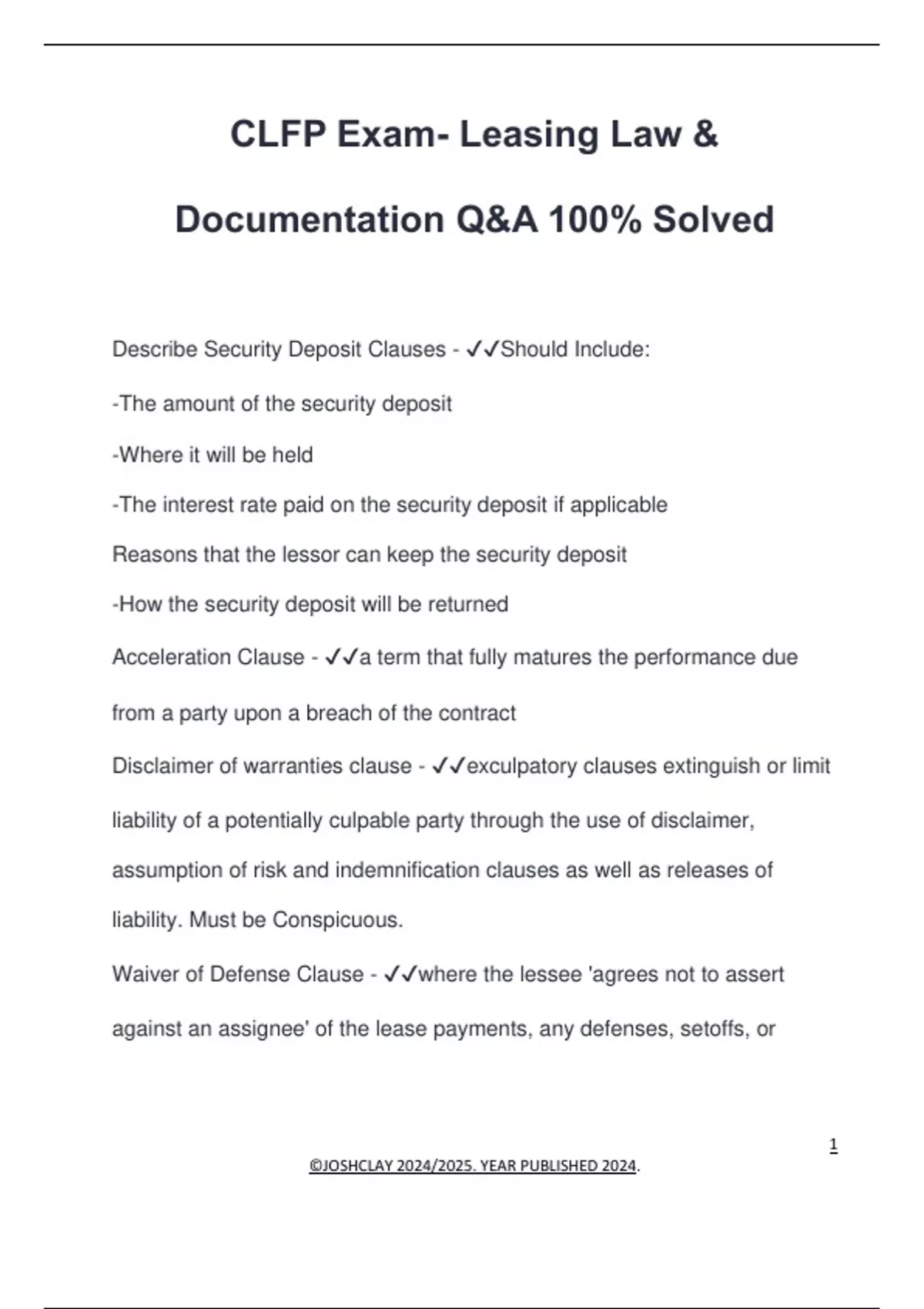 CLFP Exam- Leasing Law & Documentation Q&A 100% Solved

Describe Security Deposit Clauses - ✓✓Should Include:

-The amount of the security deposit

-Where it will be held

-The interest rate paid on the security deposit if applicable

Reasons that the lessor can keep the security deposit

-How the security deposit will be returned

Acceleration Clause - ✓✓a term that fully matures the performance due from a party upon a breach of the contract

Disclaimer of warranties clause - ✓✓exculpatory clauses extinguish or limit liability of a potentially culpable party through the use of disclaimer, assumption of risk and indemnification clauses as well as releases of liability. Must be Conspicuous.

Waiver of Defense Clause - ✓✓where the lessee 'agrees not to assert against an assignee' of the lease payments, any defenses, setoffs, or

1

©JOSHCLAY 2024/2025. YEAR PUBLISHED 2024.